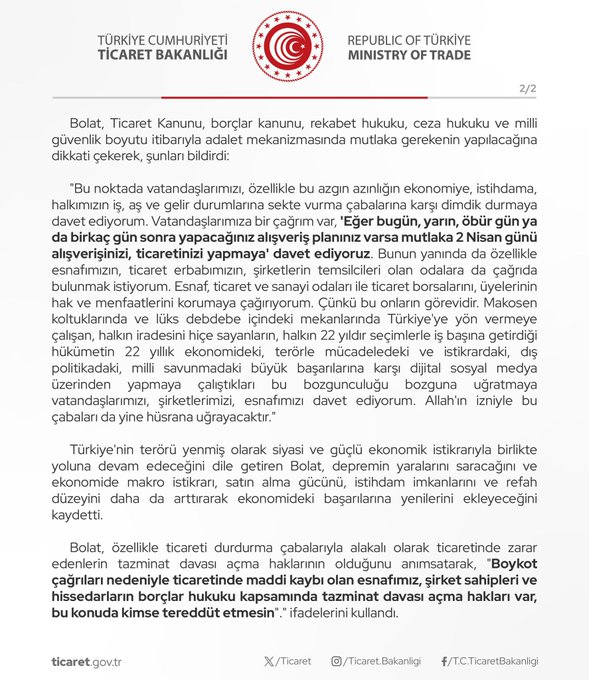 TÜRKİYE CUMHURİYETİ
TİCARET BAKANLIĞI

REPUBLIC OF TÜRKİYE
MINISTRY OF TRADE

2/2

Bolat, Ticaret Kanunu, borçlar kanunu, rekabet hukuku, ceza hukuku ve milli güvenlik boyutu itibarıyla adalet mekanizmasında mutlaka gerekenin yapılacağına dikkati çekerek, şunları bildirdi:

"Bu noktada vatandaşlarımızı, özellikle bu azgın azınlığın ekonomiye, istihdama, halkımızın iş, aş ve gelir durumlarına sekte vurma çabalarına karşı dimdik durmaya davet ediyorum. Vatandaşlarımıza bir çağrım var, 'Eğer bugün, yarın, öbür gün ya da birkaç gün sonra yapacağınız alışveriş planınız varsa mutlaka 2 Nisan günü alışverişinizi, ticaretinizi yapmaya' davet ediyoruz. Bunun yanında da özellikle esnafımızın, ticaret erbabımızın, şirketlerin temsilcileri olan odalara da çağrıda bulunmak istiyorum. Esnaf, ticaret ve sanayi odaları ile ticaret borsalarını, üyelerinin hak ve menfaatlerini korumaya çağırıyorum. Çünkü bu onların görevidir. Makosen koltuklarında ve lüks debdebe içindeki mekanlarında Türkiye'ye yön vermeye çalışan, halkın iradesini hiçe sayanların, halkın 22 yıldır seçimlerle iş başına getirdiği hükümetin 22 yıllık ekonomideki, terörle mücadeledeki ve istikrardaki, dış politikadaki, milli savunmadaki büyük başarılarına karşı dijital sosyal medya üzerinden yapmaya çalıştıkları bu bozgunculuğu bozguna uğratmaya vatandaşlarımızı, şirketlerimizi, esnafımızı davet ediyorum. Allah'ın izniyle bu çabaları da yine hüsrana uğrayacaktır."

Türkiye'nin terörü yenmiş olarak siyasi ve güçlü ekonomik istikrarıyla birlikte yoluna devam edeceğini dile getiren Bolat, depremin yaralarını saracağını ve ekonomide makro istikrarı, satın alma gücünü, istihdam imkanlarını ve refah düzeyini daha da arttırarak ekonomideki başarılarına yenilerini ekleyeceğini kaydetti.

Bolat, özellikle ticareti durdurma çabalarıyla alakalı olarak ticaretinde zarar edenlerin tazminat davası açma haklarının olduğunu anımsatarak, "Boykot çağrıları nedeniyle ticaretinde maddi kaybı olan esnafımız, şirket sahipleri ve hissedarların borçlar hukuku kapsamında tazminat davası açma hakları var, bu konuda kimse tereddüt etmesin"." ifadelerini kullandı.

ticaret.gov.tr /Ticaret /Ticaret.Bakanligi /T.C.TicaretBakanligi